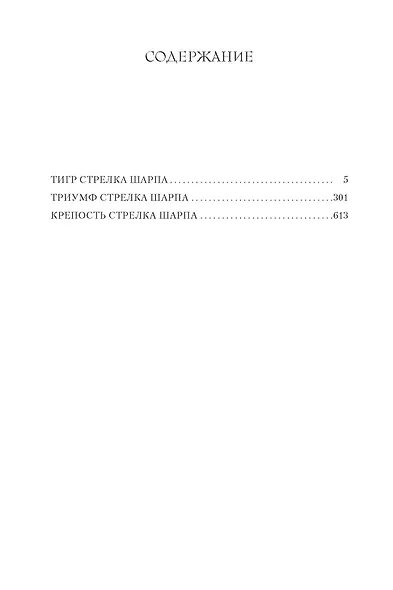 СОДЕРЖАНИЕ

ТИГР СТРЕЛКА ШАРПА . . . . . . . . . . . . . . . . . . . . . . . . . . . . . . . . . . . . 5
ТРИУМФ СТРЕЛКА ШАРПА . . . . . . . . . . . . . . . . . . . . . . . . . . . . . . . .301
КРЕПОСТЬ СТРЕЛКА ШАРПА . . . . . . . . . . . . . . . . . . . . . . . . . . . . . .613